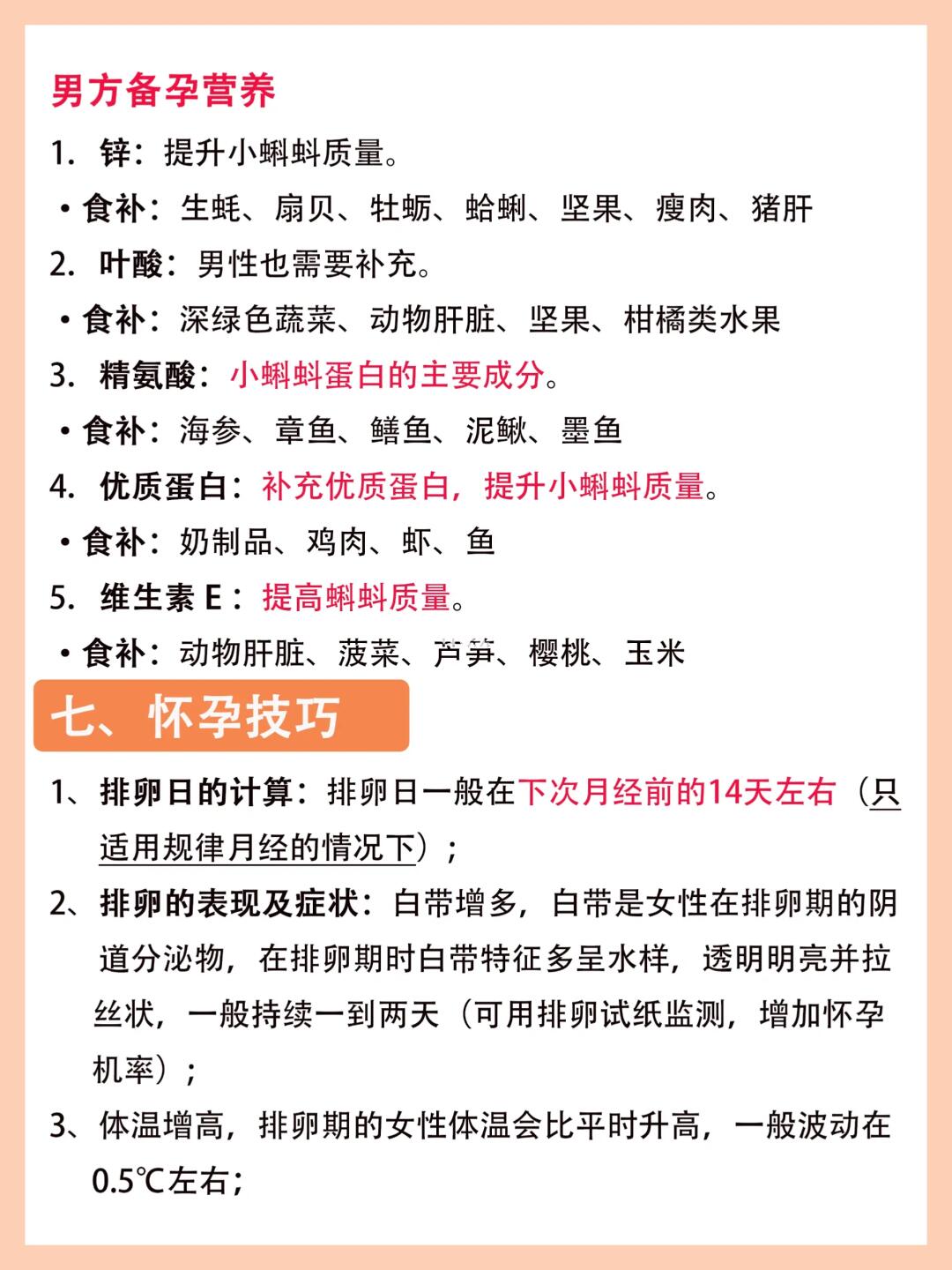 男方备孕营养

1. 锌：提升小蝌蚪质量。

• 食补：生蚝、扇贝、牡蛎、蛤蜊、坚果、瘦肉、猪肝

2. 叶酸：男性也需要补充。

• 食补：深绿色蔬菜、动物肝脏、坚果、柑橘类水果

3. 精氨酸：小蝌蚪蛋白的主要成分。

• 食补：海参、章鱼、鳝鱼、泥鳅、墨鱼

4. 优质蛋白：补充优质蛋白，提升小蝌蚪质量。

• 食补：奶制品、鸡肉、虾、鱼

5. 维生素 E：提高蝌蚪质量。

• 食补：动物肝脏、菠菜、芦笋、樱桃、玉米

七、怀孕技巧

1、排卵日的计算：排卵日一般在下次月经前的14天左右（只适用规律月经的情况下）；

2、排卵的表现及症状：白带增多，白带是女性在排卵期的阴道分泌物，在排卵期时白带特征多呈水样，透明明亮并拉丝状，一般持续一到两天（可用排卵试纸监测，增加怀孕机率）；

3、体温增高，排卵期的女性体温会比平时升高，一般波动在0.5℃左右；